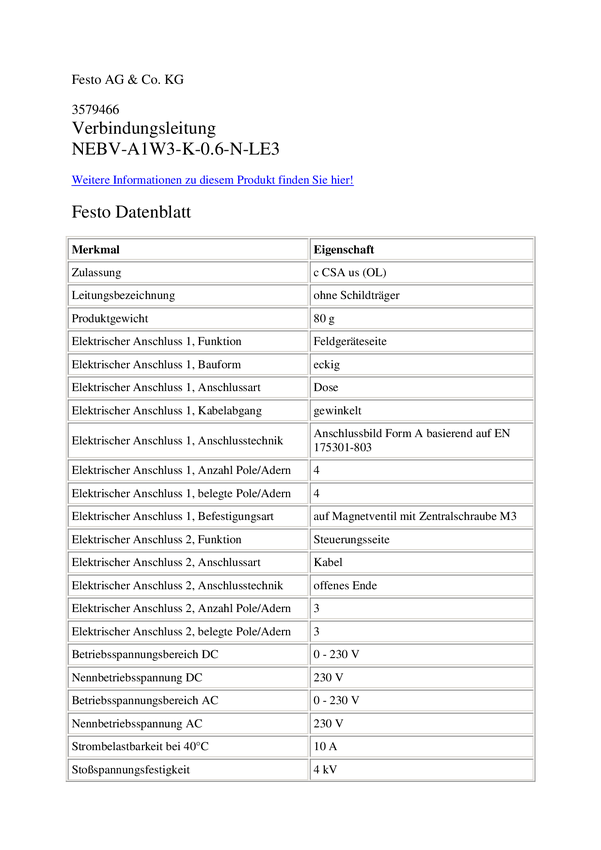 Festo AG & Co. KG

3579466
Verbindungsleitung
NEBV-A1W3-K-0.6-N-LE3

Weitere Informationen zu diesem Produkt finden Sie hier!

Festo Datenblatt

| Merkmal | Eigenschaft |
|---|---|
| Zulassung | c CSA us (OL) |
| Leitungsbezeichnung | ohne Schildträger |
| Produktgewicht | 80 g |
| Elektrischer Anschluss 1, Funktion | Feldgeräteseite |
| Elektrischer Anschluss 1, Bauform | eckig |
| Elektrischer Anschluss 1, Anschlussart | Dose |
| Elektrischer Anschluss 1, Kabelabgang | gewinkelt |
| Elektrischer Anschluss 1, Anschlusstechnik | Anschlussbild Form A basierend auf EN 175301-803 |
| Elektrischer Anschluss 1, Anzahl Pole/Adern | 4 |
| Elektrischer Anschluss 1, belegte Pole/Adern | 4 |
| Elektrischer Anschluss 1, Befestigungsart | auf Magnetventil mit Zentralschraube M3 |
| Elektrischer Anschluss 2, Funktion | Steuerungsseite |
| Elektrischer Anschluss 2, Anschlussart | Kabel |
| Elektrischer Anschluss 2, Anschlusstechnik | offenes Ende |
| Elektrischer Anschluss 2, Anzahl Pole/Adern | 3 |
| Elektrischer Anschluss 2, belegte Pole/Adern | 3 |
| Betriebsspannungsbereich DC | 0 - 230 V |
| Nennbetriebsspannung DC | 230 V |
| Betriebsspannungsbereich AC | 0 - 230 V |
| Nennbetriebsspannung AC | 230 V |
| Strombelastbarkeit bei 40°C | 10 A |
| Stoßspannungsfestigkeit | 4 kV |